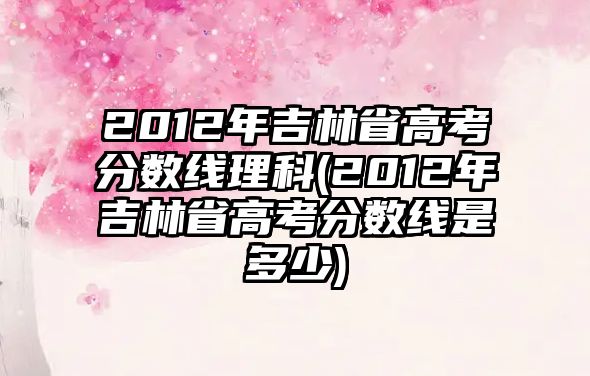 2012年吉林省高考分数线理科(2012年吉林省高考分数线是多少)